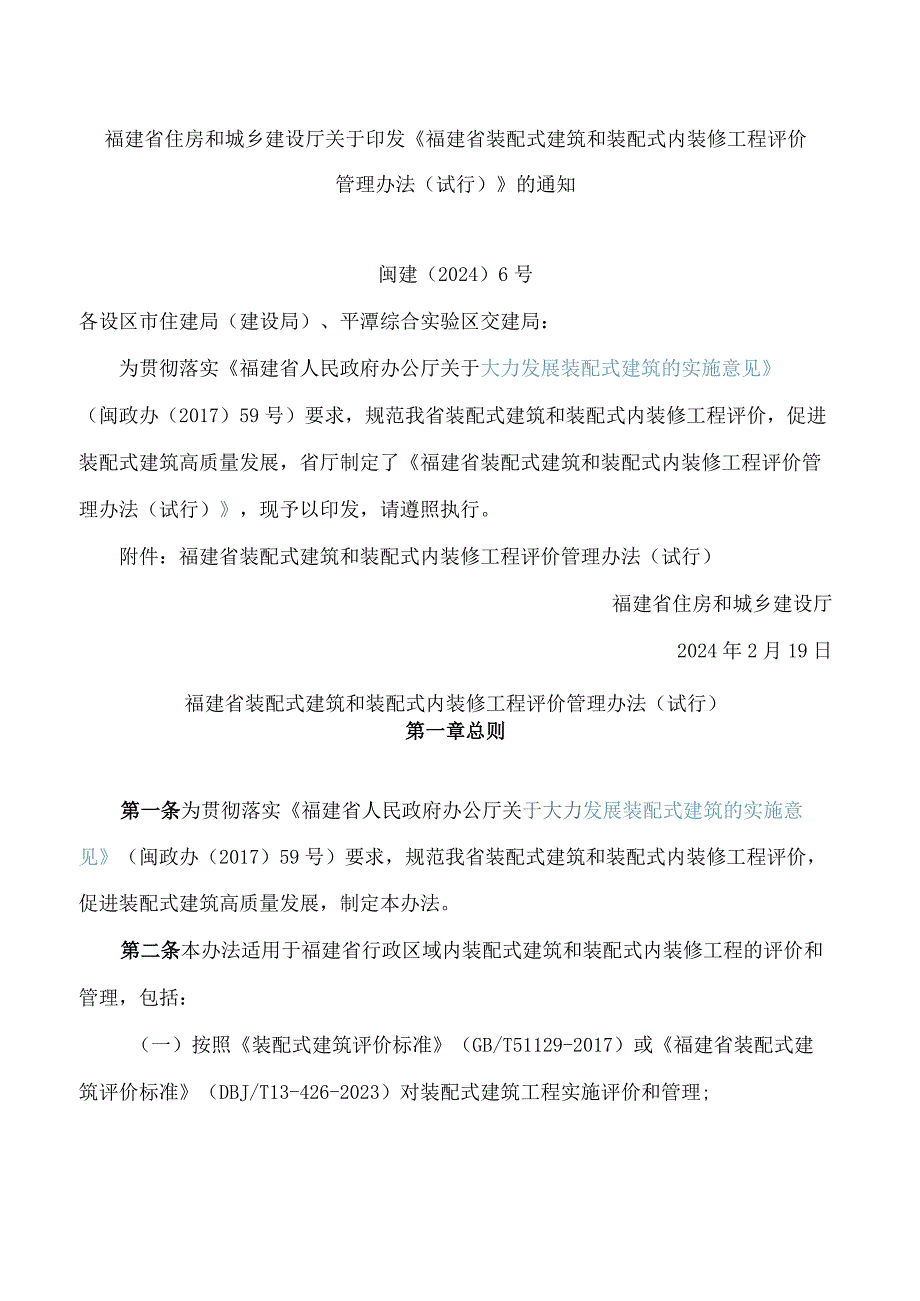 福建省住房和城乡建设厅关于印发《福建省装配式建筑和装配式内装修工程评价管理办法（试行）》的通知

闽建（2024）6号

各设区市住建局（建设局）、平潭综合实验区交建局：

为贯彻落实《福建省人民政府办公厅关于大力发展装配式建筑的实施意见》（闽政办（2017）59号）要求，规范我省装配式建筑和装配式内装修工程评价，促进装配式建筑高质量发展，省厅制定了《福建省装配式建筑和装配式内装修工程评价管理办法（试行）》，现予以印发，请遵照执行。

附件：福建省装配式建筑和装配式内装修工程评价管理办法（试行）

福建省住房和城乡建设厅

2024年2月19日

福建省装配式建筑和装配式内装修工程评价管理办法（试行）

第一章总则

第一条为贯彻落实《福建省人民政府办公厅关于大力发展装配式建筑的实施意见》（闽政办（2017）59号）要求，规范我省装配式建筑和装配式内装修工程评价，促进装配式建筑高质量发展，制定本办法。

第二条本办法适用于福建省行政区域内装配式建筑和装配式内装修工程的评价和管理，包括：

（一）按照《装配式建筑评价标准》（GB/T51129-2017）或《福建省装配式建筑评价标准》（DBJ/T13-426-2023）对装配式建筑工程实施评价和管理；